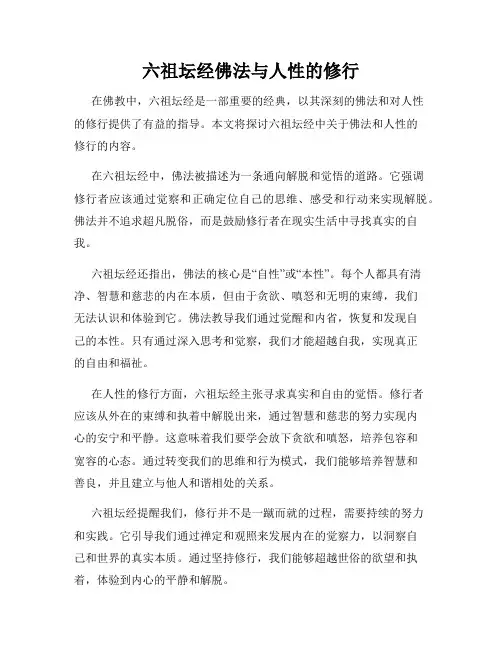 六祖坛经佛法与人性的修行

在佛教中，六祖坛经是一部重要的经典，以其深刻的佛法和对人性的修行提供了有益的指导。本文将探讨六祖坛经中关于佛法和人性的修行的内容。

在六祖坛经中，佛法被描述为一条通向解脱和觉悟的道路。它强调修行者应该通过觉察和正确定位自己的思维、感受和行动来实现解脱。佛法并不追求超凡脱俗，而是鼓励修行者在现实生活中寻找真实的自我。

六祖坛经还指出，佛法的核心是“自性”或“本性”。每个人都具有清净、智慧和慈悲的内在本质，但由于贪欲、嗔怒和无明的束缚，我们无法认识和体验到它。佛法教导我们通过觉醒和内省，恢复和发现自己的本性。只有通过深入思考和觉察，我们才能超越自我，实现真正的自由和福祉。

在人性的修行方面，六祖坛经主张寻求真实和自由的觉悟。修行者应该从外在的束缚和执着中解脱出来，通过智慧和慈悲的努力实现内心的安宁和平静。这意味着我们要学会放下贪欲和嗔怒，培养包容和宽容的心态。通过转变我们的思维和行为模式，我们能够培养智慧和善良，并且建立与他人和谐相处的关系。

六祖坛经提醒我们，修行并不是一蹴而就的过程，需要持续的努力和实践。它引导我们通过禅定和观照来发展内在的觉察力，以洞察自己和世界的真实本质。通过坚持修行，我们能够超越世俗的欲望和执着，体验到内心的平静和解脱。